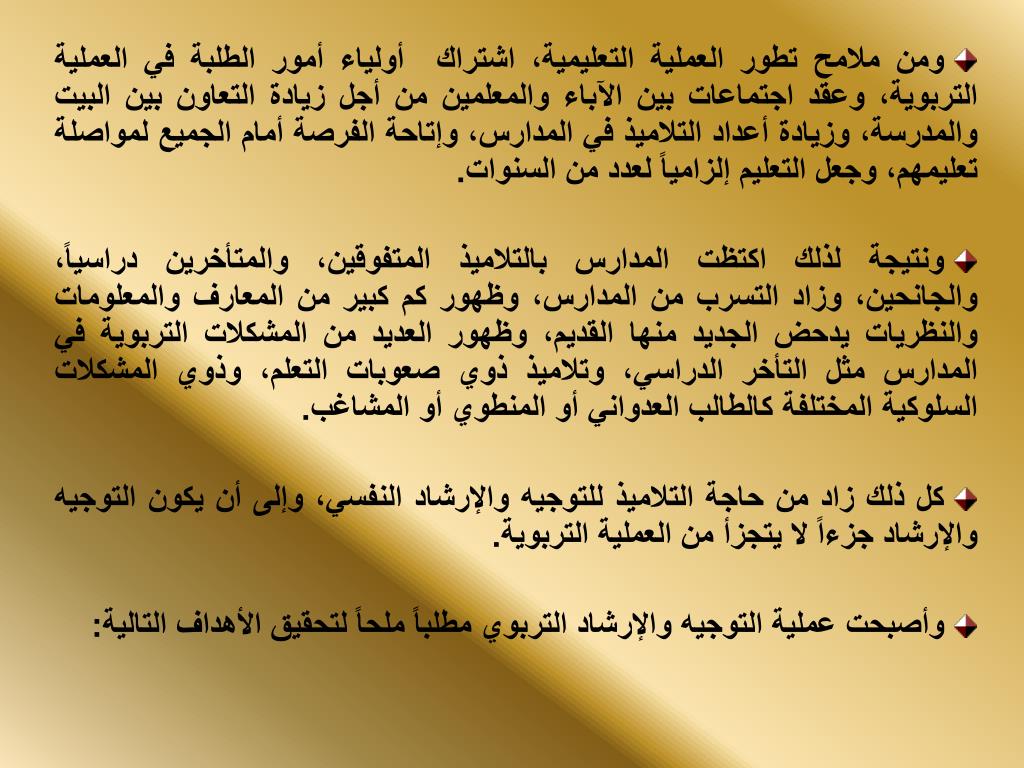 ومن ملامح تطور العملية التعليمية، اشتراك أولياء أمور الطلبة في العملية التربوية، وعقد اجتماعات بين الآباء والمعلمين من أجل زيادة التعاون بين البيت والمدرسة، وزيادة أعداد التلاميذ في المدارس، وإتاحة الفرصة أمام الجميع لمواصلة تعليمهم، وجعل التعليم إلزامياً لعدد من السنوات.

ونتيجة لذلك اكتظت المدارس بالتلاميذ المتفوقين، والمتأخرين دراسياً، والجانحين، وزاد التسرب من المدارس، وظهور كم كبير من المعارف والمعلومات والنظريات يدحض الجديد منها القديم، وظهور العديد من المشكلات التربوية في المدارس مثل التأخر الدراسي، وتلاميذ ذوي صعوبات التعلم، وذوي المشكلات السلوكية المختلفة كالطالب العدواني أو المنطوي أو المشاغب.

كل ذلك زاد من حاجة التلاميذ للتوجيه والإرشاد النفسي، وإلى أن يكون التوجيه والإرشاد جزءاً لا يتجزأ من العملية التربوية.

وأصبحت عملية التوجيه والإرشاد التربوي مطلباً ملحاً لتحقيق الأهداف التالية: